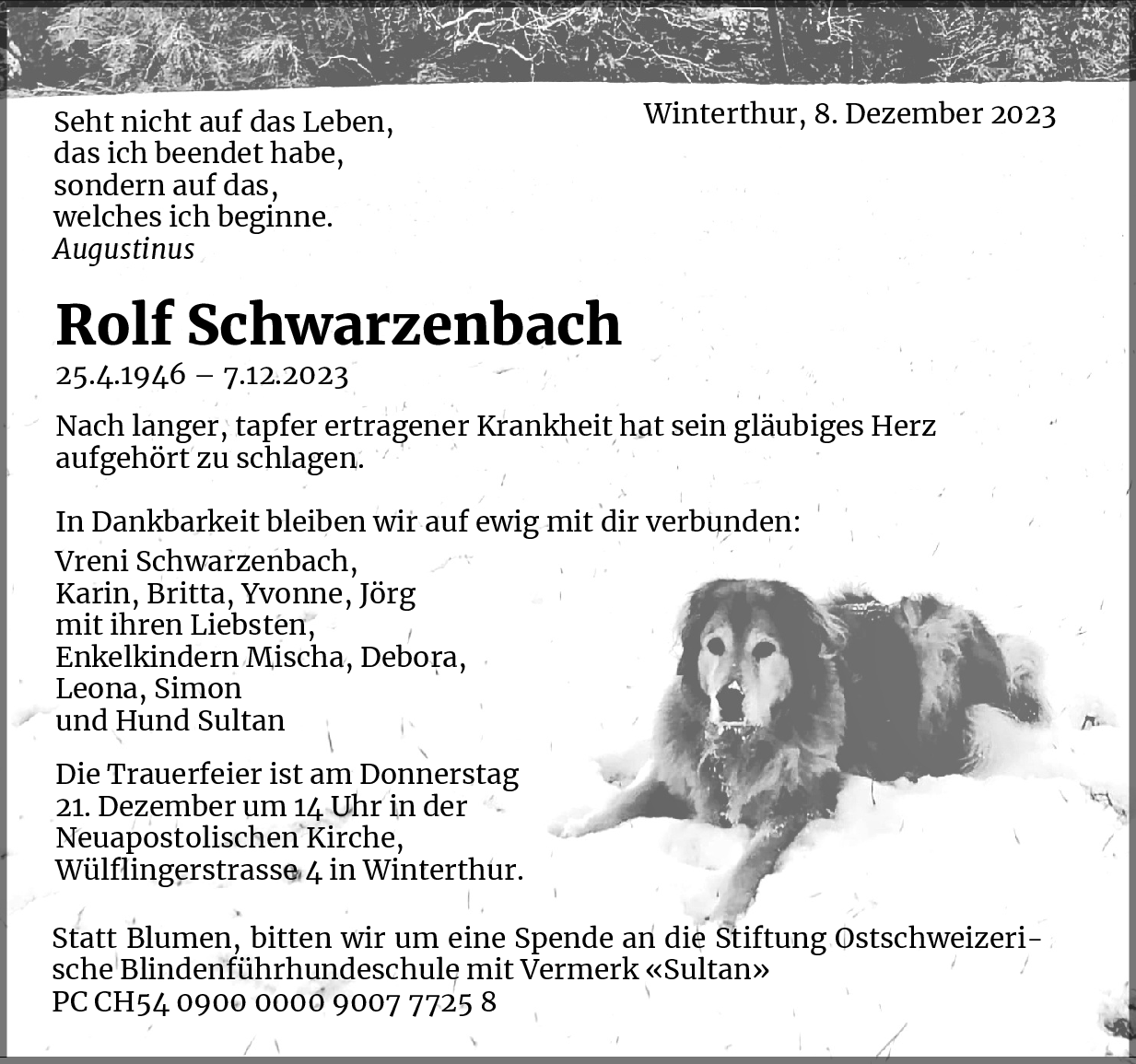 Seht nicht auf das Leben,
das ich beendet habe,
sondern auf das,
welches ich beginne.
Augustinus

Winterthur, 8. Dezember 2023

Rolf Schwarzenbach

25.4.1946 – 7.12.2023

Nach langer, tapfer ertragener Krankheit hat sein gläubiges Herz aufgehört zu schlagen.

In Dankbarkeit bleiben wir auf ewig mit dir verbunden:

Vreni Schwarzenbach,
Karin, Britta, Yvonne, Jörg
mit ihren Liebsten,
Enkelkindern Mischa, Debora,
Leona, Simon
und Hund Sultan

Die Trauerfeier ist am Donnerstag
21. Dezember um 14 Uhr in der
Neuapostolischen Kirche,
Wülflingerstrasse 4 in Winterthur.

Statt Blumen, bitten wir um eine Spende an die Stiftung Ostschweizerische Blindenführhundeschule mit Vermerk «Sultan»
PC CH54 0900 0000 9007 7725 8